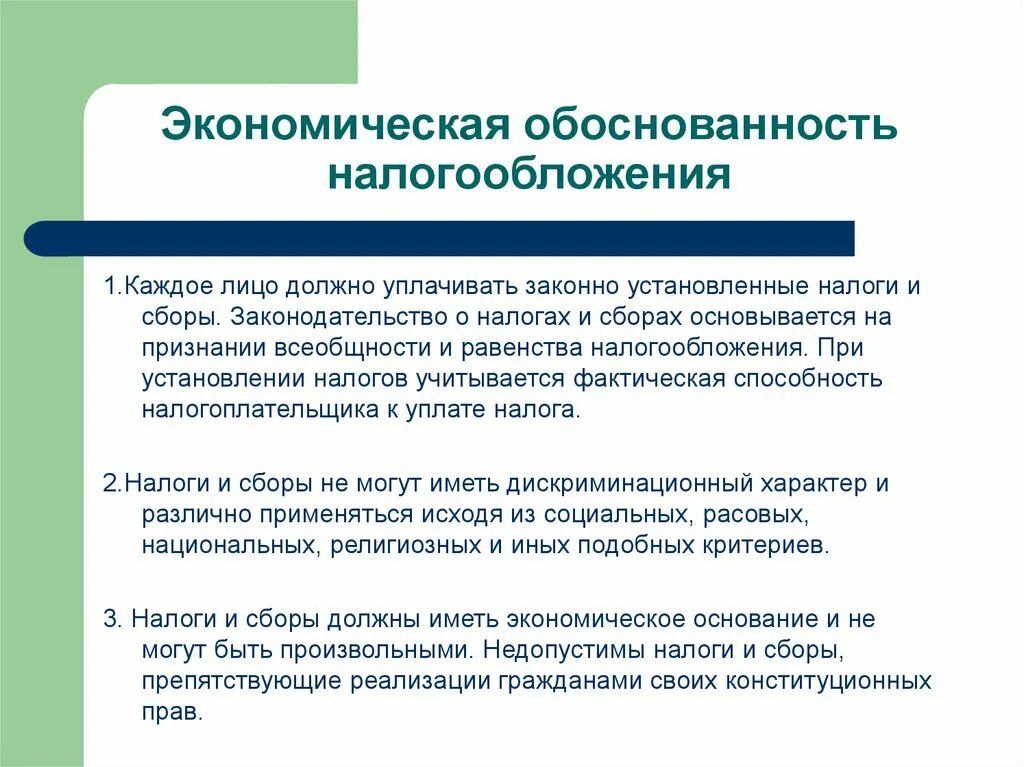 Экономическая обоснованность налогообложения

1.Каждое лицо должно уплачивать законно установленные налоги и сборы. Законодательство о налогах и сборах основывается на признании всеобщности и равенства налогообложения. При установлении налогов учитывается фактическая способность налогоплательщика к уплате налога.

2.Налоги и сборы не могут иметь дискриминационный характер и различно применяться исходя из социальных, расовых, национальных, религиозных и иных подобных критериев.

3. Налоги и сборы должны иметь экономическое основание и не могут быть произвольными. Недопустимы налоги и сборы, препятствующие реализации гражданами своих конституционных прав.